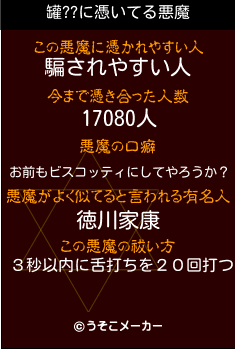 罐??に憑いてる悪魔

この悪魔に憑かれやすい人
騙されやすい人

今まで憑き合った人数
17080人

悪魔の口癖
お前もビスコッティにしてやろうか？

悪魔がよく似てると言われる有名人
徳川家康

この悪魔の祓い方
３秒以内に舌打ちを２０回打つ

©うそこメーカー